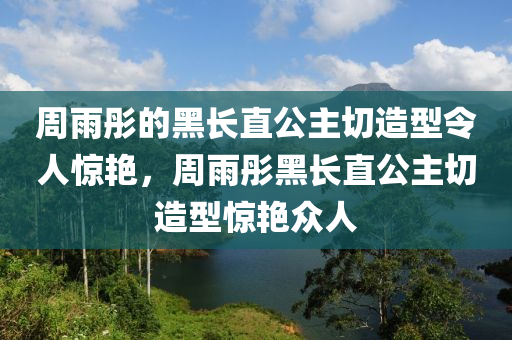 周雨彤的黑长直公主切造型令人惊艳，周雨彤黑长直公主切造型惊艳众人